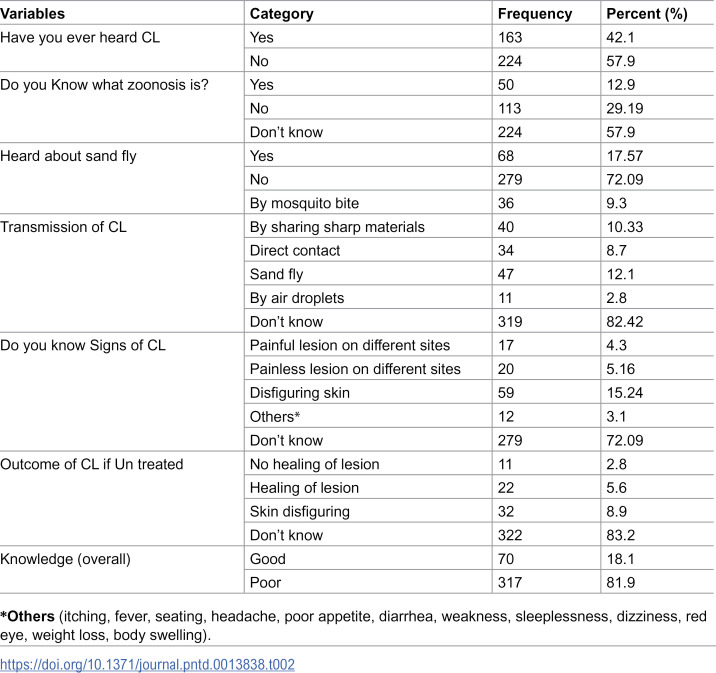 | Variables | Category | Frequency | Percent (%) |
|---|---|---|---|
| Have you ever heard CL | Yes | 163 | 42.1 |
|  | No | 224 | 57.9 |
| Do you Know what zoonosis is? | Yes | 50 | 12.9 |
|  | No | 113 | 29.19 |
|  | Don't know | 224 | 57.9 |
| Heard about sand fly | Yes | 68 | 17.57 |
|  | No | 279 | 72.09 |
|  | By mosquito bite | 36 | 9.3 |
| Transmission of CL | By sharing sharp materials | 40 | 10.33 |
|  | Direct contact | 34 | 8.7 |
|  | Sand fly | 47 | 12.1 |
|  | By air droplets | 11 | 2.8 |
|  | Don't know | 319 | 82.42 |
| Do you know Signs of CL | Painful lesion on different sites | 17 | 4.3 |
|  | Painless lesion on different sites | 20 | 5.16 |
|  | Disfiguring skin | 59 | 15.24 |
|  | Others* | 12 | 3.1 |
|  | Don't know | 279 | 72.09 |
| Outcome of CL if Un treated | No healing of lesion | 11 | 2.8 |
|  | Healing of lesion | 22 | 5.6 |
|  | Skin disfiguring | 32 | 8.9 |
|  | Don't know | 322 | 83.2 |
| Knowledge (overall) | Good | 70 | 18.1 |
|  | Poor | 317 | 81.9 |

*Others (itching, fever, seating, headache, poor appetite, diarrhea, weakness, sleeplessness, dizziness, red eye, weight loss, body swelling).

https://doi.org/10.1371/journal.pntd.0013838.t002